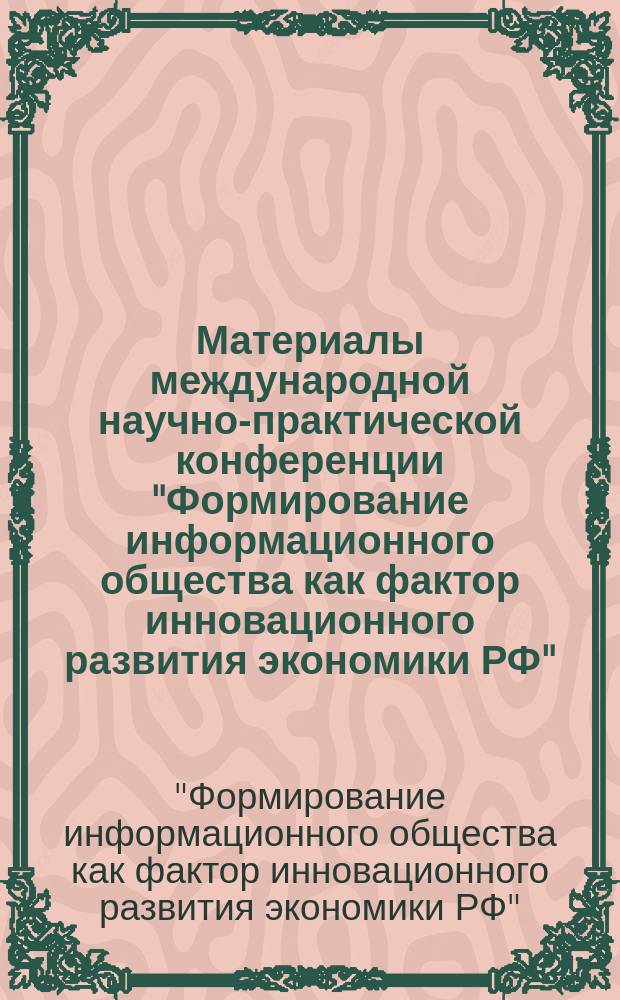 Материалы международной научно-практической конференции "Формирование информационного общества как фактор инновационного развития экономики РФ"

"Формирование информационного общества как фактор инновационного развития экономики РФ"